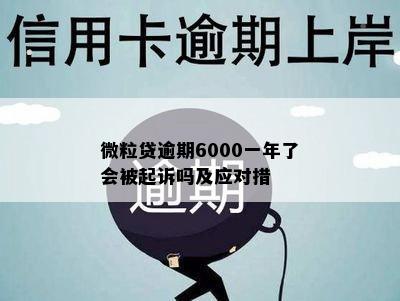 信用卡逾期上岸

微粒贷逾期6000一年了会被起诉吗及应对措

逾期